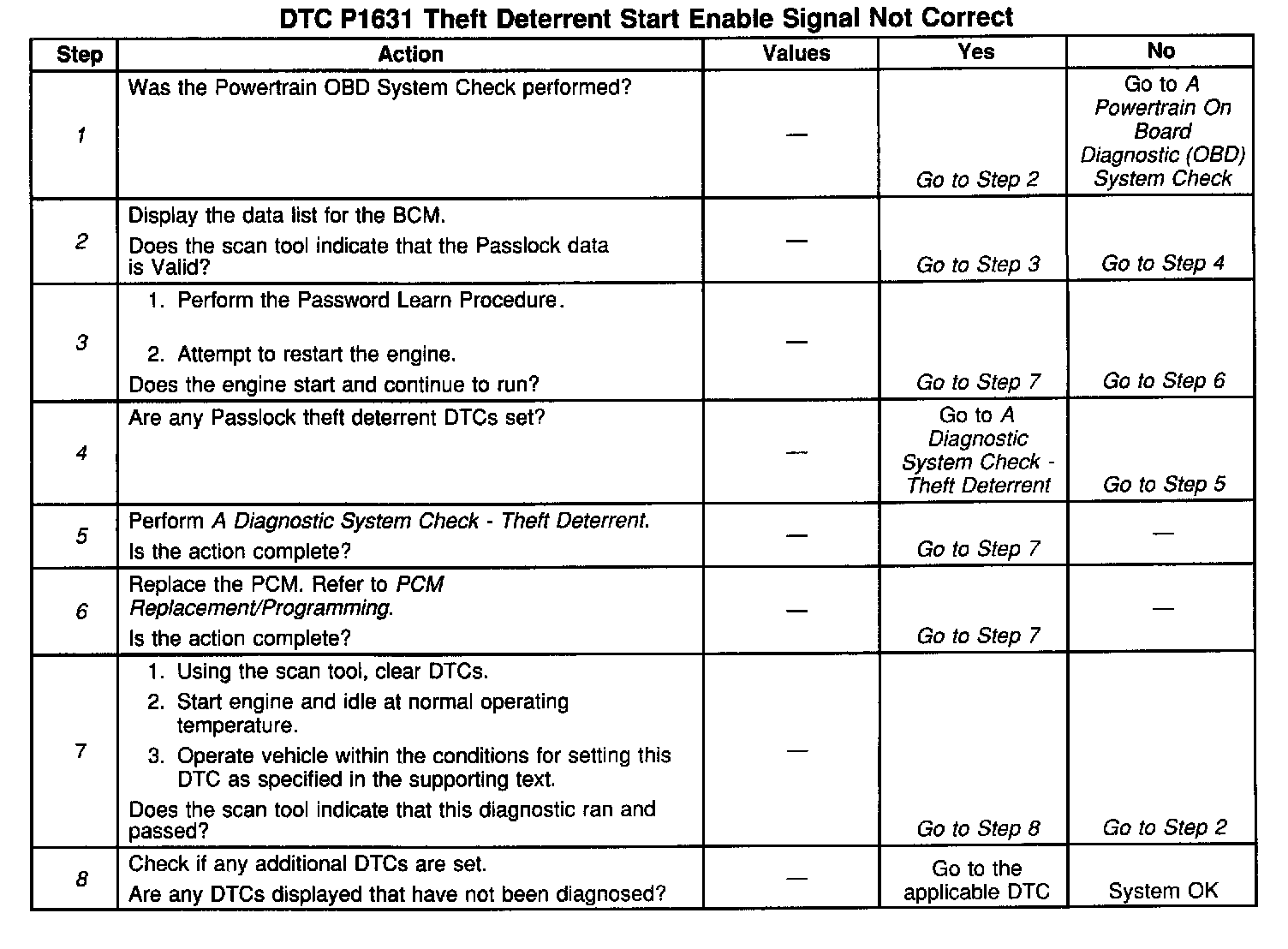 DTC P1631 Theft Deterrent Start Enable Signal Not Correct

| Step | Action | Values | Yes | No |
|---|---|---|---|---|
| 1 | Was the Powertrain OBD System Check performed? | — | Go to Step 2 | Go to A Powertrain On Board Diagnostic (OBD) System Check |
| 2 | Display the data list for the BCM. Does the scan tool indicate that the Passlock data is Valid? | — | Go to Step 3 | Go to Step 4 |
| 3 | 1. Perform the Password Learn Procedure. 2. Attempt to restart the engine. Does the engine start and continue to run? | — | Go to Step 7 | Go to Step 6 |
| 4 | Are any Passlock theft deterrent DTCs set? | — | Go to A Diagnostic System Check - Theft Deterrent | Go to Step 5 |
| 5 | Perform A Diagnostic System Check - Theft Deterrent. Is the action complete? | — | Go to Step 7 | — |
| 6 | Replace the PCM. Refer to PCM Replacement/Programming. Is the action complete? | — | Go to Step 7 | — |
| 7 | 1. Using the scan tool, clear DTCs. 2. Start engine and idle at normal operating temperature. 3. Operate vehicle within the conditions for setting this DTC as specified in the supporting text. Does the scan tool indicate that this diagnostic ran and passed? | — | Go to Step 8 | Go to Step 2 |
| 8 | Check if any additional DTCs are set. Are any DTCs displayed that have not been diagnosed? | — | Go to the applicable DTC | System OK |